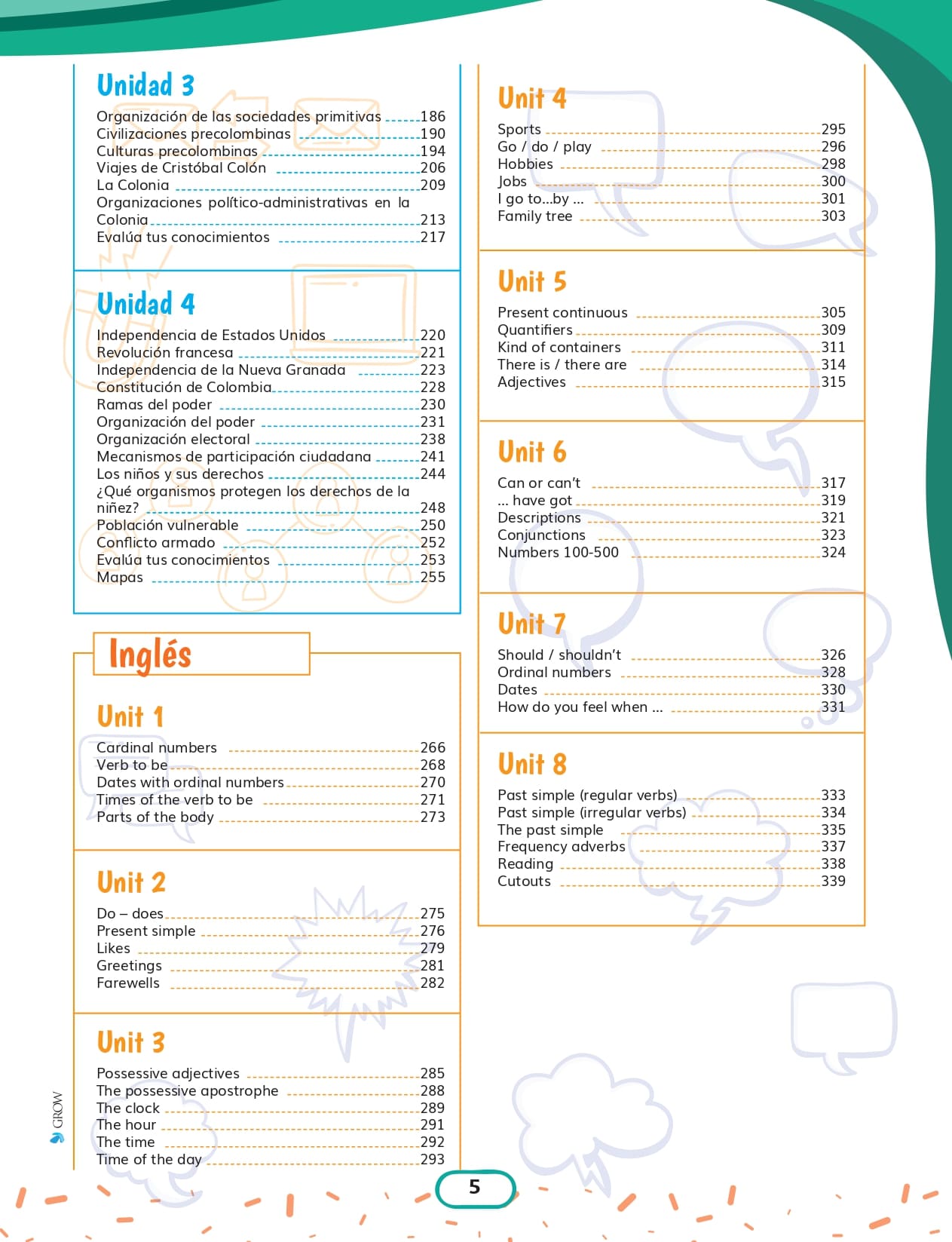 Unidad 3

Organización de las sociedades primitivas 186
Civilizaciones precolombinas 190
Culturas precolombinas 194
Viajes de Cristóbal Colón 206
La Colonia 209
Organizaciones político-administrativas en la Colonia 213
Evalúa tus conocimientos 217

Unidad 4

Independencia de Estados Unidos 220
Revolución francesa 221
Independencia de la Nueva Granada 223
Constitución de Colombia 228
Ramas del poder 230
Organización del poder 231
Organización electoral 238
Mecanismos de participación ciudadana 241
Los niños y sus derechos 244
¿Qué organismos protegen los derechos de la niñez? 248
Población vulnerable 250
Conflicto armado 252
Evalúa tus conocimientos 253
Mapas 255

Inglés

Unit 1

Cardinal numbers 266
Verb to be 268
Dates with ordinal numbers 270
Times of the verb to be 271
Parts of the body 273

Unit 2

Do – does 275
Present simple 276
Likes 279
Greetings 281
Farewells 282

Unit 3

Possessive adjectives 285
The possessive apostrophe 288
The clock 289
The hour 291
The time 292
Time of the day 293

Unit 4

Sports 295
Go / do / play 296
Hobbies 298
Jobs 300
I go to...by ... 301
Family tree 303

Unit 5

Present continuous 305
Quantifiers 309
Kind of containers 311
There is / there are 314
Adjectives 315

Unit 6

Can or can't 317
... have got 319
Descriptions 321
Conjunctions 323
Numbers 100-500 324

Unit 7

Should / shouldn't 326
Ordinal numbers 328
Dates 330
How do you feel when ... 331

Unit 8

Past simple (regular verbs) 333
Past simple (irregular verbs) 334
The past simple 335
Frequency adverbs 337
Reading 338
Cutouts 339

GROW

5